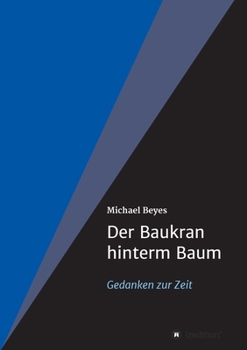 Michael Beyes

Der Baukran hinterm Baum

Gedanken zur Zeit

tredition